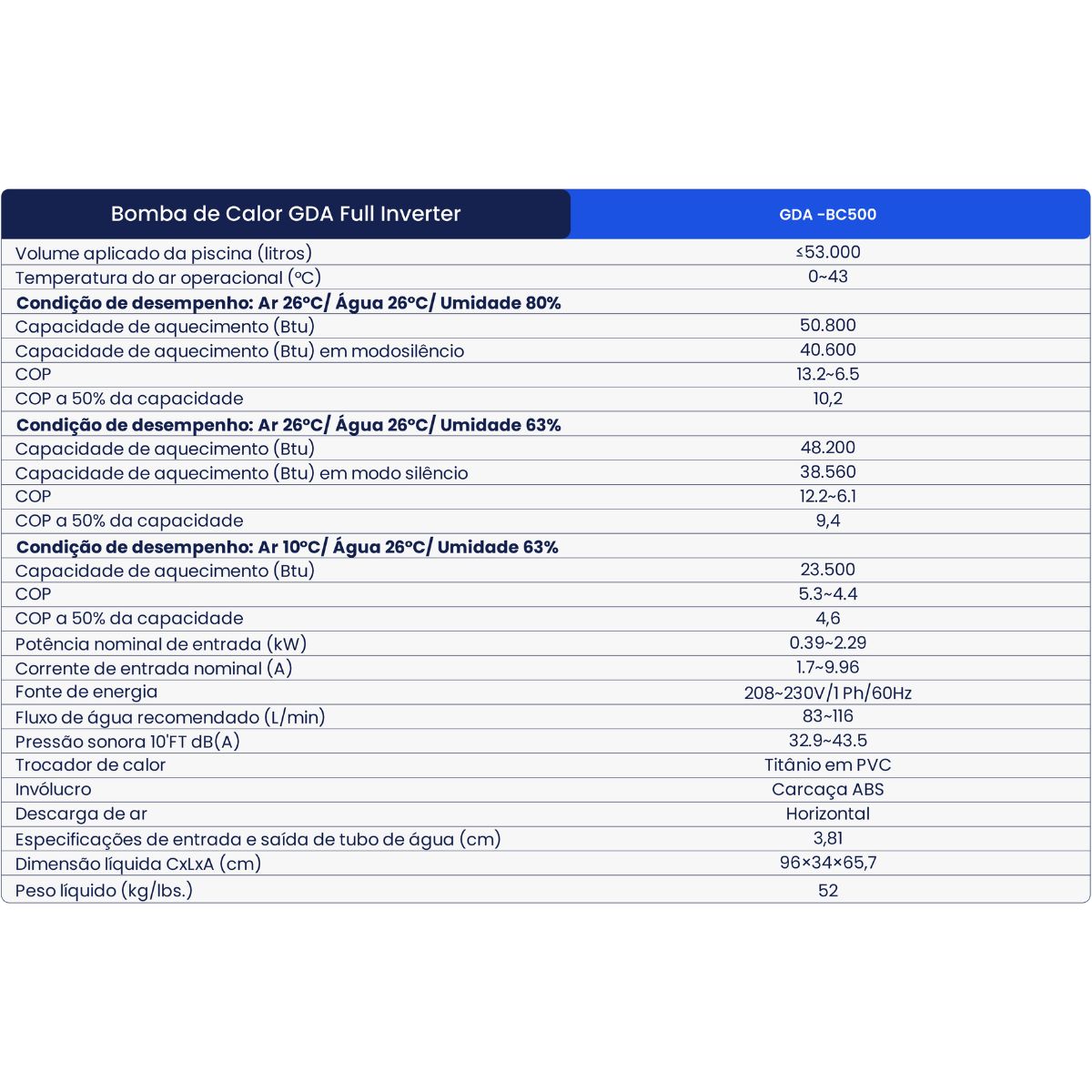 | Bomba de Calor GDA Full Inverter | GDA -BC500 |
|---|---|
| Volume aplicado da piscina (litros) | ≤53.000 |
| Temperatura do ar operacional (ºC) | 0~43 |
| **Condição de desempenho: Ar 26ºC/ Água 26ºC/ Umidade 80%** | |
| Capacidade de aquecimento (Btu) | 50.800 |
| Capacidade de aquecimento (Btu) em modosilêncio | 40.600 |
| COP | 13.2~6.5 |
| COP a 50% da capacidade | 10,2 |
| **Condição de desempenho: Ar 26ºC/ Água 26ºC/ Umidade 63%** | |
| Capacidade de aquecimento (Btu) | 48.200 |
| Capacidade de aquecimento (Btu) em modo silêncio | 38.560 |
| COP | 12.2~6.1 |
| COP a 50% da capacidade | 9,4 |
| **Condição de desempenho: Ar 10ºC/ Água 26ºC/ Umidade 63%** | |
| Capacidade de aquecimento (Btu) | 23.500 |
| COP | 5.3~4.4 |
| COP a 50% da capacidade | 4,6 |
| Potência nominal de entrada (kW) | 0.39~2.29 |
| Corrente de entrada nominal (A) | 1.7~9.96 |
| Fonte de energia | 208~230V/1 Ph/60Hz |
| Fluxo de água recomendado (L/min) | 83~116 |
| Pressão sonora 10'FT dB(A) | 32.9~43.5 |
| Trocador de calor | Titânio em PVC |
| Invólucro | Carcaça ABS |
| Descarga de ar | Horizontal |
| Especificações de entrada e saída de tubo de água (cm) | 3,81 |
| Dimensão líquida CxLxA (cm) | 96×34×65,7 |
| Peso líquido (kg/lbs.) | 52 |